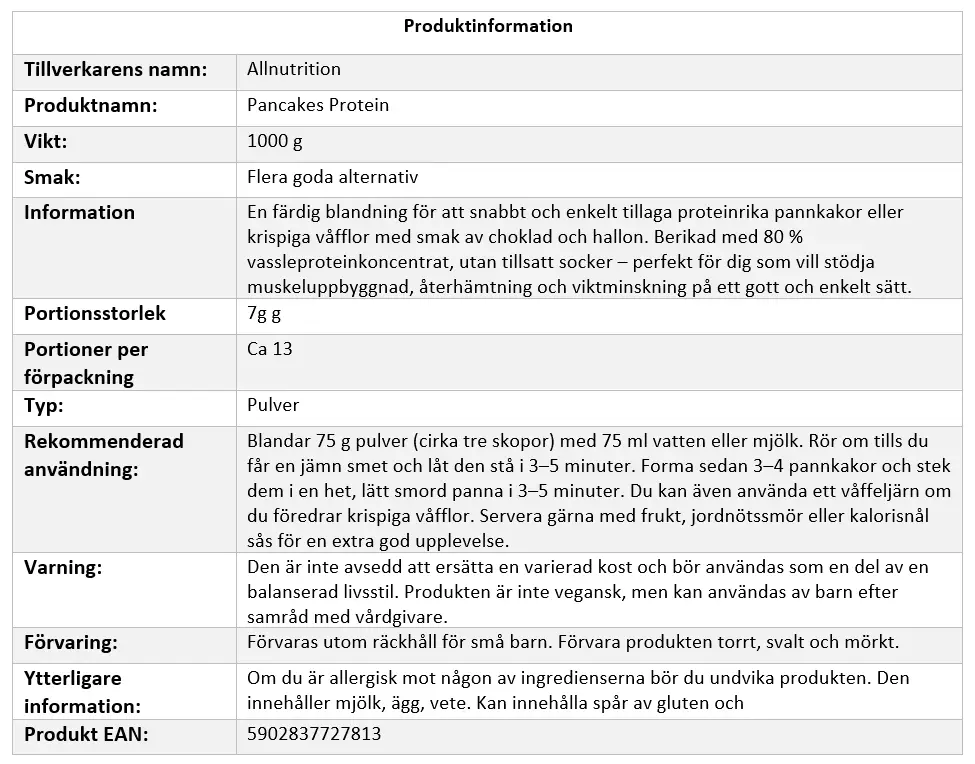 | Produktinformation | |
|---|---|
| Tillverkarens namn: | Allnutrition |
| Produktnamn: | Pancakes Protein |
| Vikt: | 1000 g |
| Smak: | Flera goda alternativ |
| Information | En färdig blandning för att snabbt och enkelt tillaga proteinrika pannkakor eller krispiga våfflor med smak av choklad och hallon. Berikad med 80 % vassleproteinkoncentrat, utan tillsatt socker – perfekt för dig som vill stödja muskeluppbyggnad, återhämtning och viktminskning på ett gott och enkelt sätt. |
| Portionsstorlek | 7g g |
| Portioner per förpackning | Ca 13 |
| Typ: | Pulver |
| Rekommenderad användning: | Blandar 75 g pulver (cirka tre skopor) med 75 ml vatten eller mjölk. Rör om tills du får en jämn smet och låt den stå i 3–5 minuter. Forma sedan 3–4 pannkakor och stek dem i en het, lätt smord panna i 3–5 minuter. Du kan även använda ett våffeljärn om du föredrar krispiga våfflor. Servera gärna med frukt, jordnötssmör eller kalorisnål sås för en extra god upplevelse. |
| Varning: | Den är inte avsedd att ersätta en varierad kost och bör användas som en del av en balanserad livsstil. Produkten är inte vegansk, men kan användas av barn efter samråd med vårdgivare. |
| Förvaring: | Förvaras utom räckhåll för små barn. Förvara produkten torrt, svalt och mörkt. |
| Ytterligare information: | Om du är allergisk mot någon av ingredienserna bör du undvika produkten. Den innehåller mjölk, ägg, vete. Kan innehålla spår av gluten och |
| Produkt EAN: | 5902837727813 |